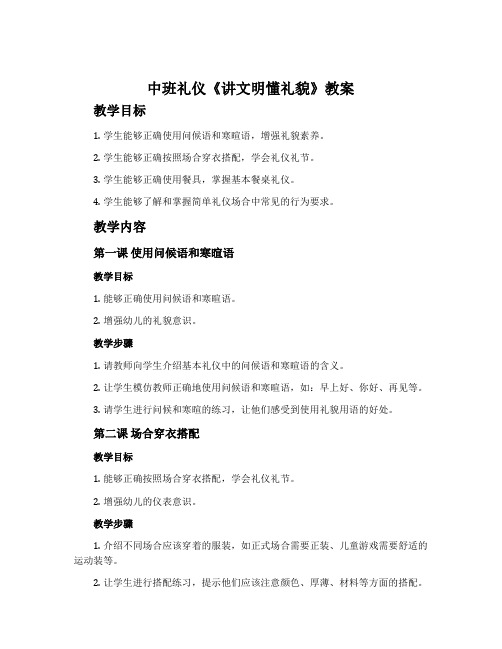 中班礼仪《讲文明懂礼貌》教案

教学目标

1. 学生能够正确使用问候语和寒暄语，增强礼貌素养。

2. 学生能够正确按照场合穿衣搭配，学会礼仪礼节。

3. 学生能够正确使用餐具，掌握基本餐桌礼仪。

4. 学生能够了解和掌握简单礼仪场合中常见的行为要求。

教学内容

第一课 使用问候语和寒暄语

教学目标

1. 能够正确使用问候语和寒暄语。

2. 增强幼儿的礼貌意识。

教学步骤

1. 请教师向学生介绍基本礼仪中的问候语和寒暄语的含义。

2. 让学生模仿教师正确地使用问候语和寒暄语，如：早上好、你好、再见等。

3. 请学生进行问候和寒暄的练习，让他们感受到使用礼貌用语的好处。

第二课 场合穿衣搭配

教学目标

1. 能够正确按照场合穿衣搭配，学会礼仪礼节。

2. 增强幼儿的仪表意识。

教学步骤

1. 介绍不同场合应该穿着的服装，如正式场合需要正装、儿童游戏需要舒适的运动装等。

2. 让学生进行搭配练习，提示他们应该注意颜色、厚薄、材料等方面的搭配。